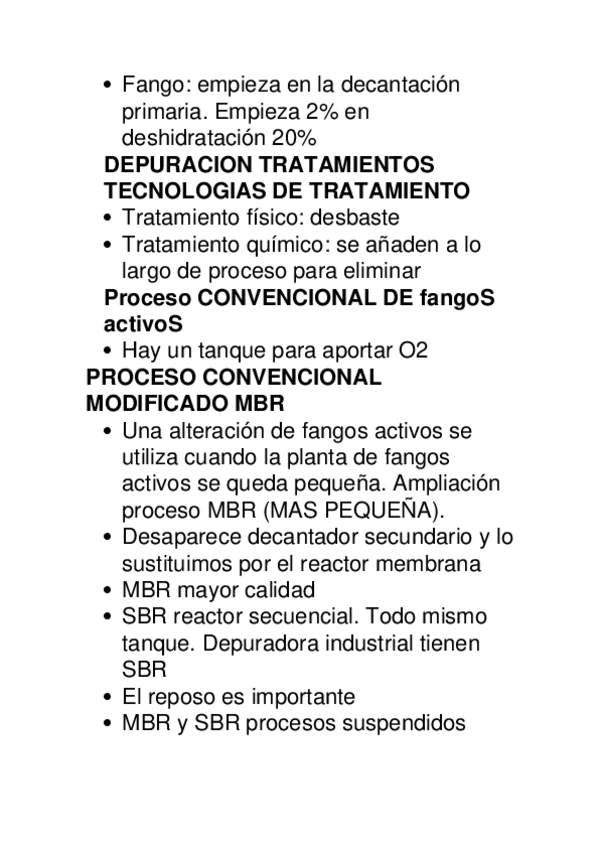 • Fango: empieza en la decantación primaria. Empieza 2% en deshidratación 20%

DEPURACION TRATAMIENTOS TECNOLOGIAS DE TRATAMIENTO

• Tratamiento físico: desbaste
• Tratamiento químico: se añaden a lo largo de proceso para eliminar

Proceso CONVENCIONAL DE fangoS activoS

• Hay un tanque para aportar O2

PROCESO CONVENCIONAL MODIFICADO MBR

• Una alteración de fangos activos se utiliza cuando la planta de fangos activos se queda pequeña. Ampliación proceso MBR (MAS PEQUEÑA).
• Desaparece decantador secundario y lo sustituimos por el reactor membrana
• MBR mayor calidad
• SBR reactor secuencial. Todo mismo tanque. Depuradora industrial tienen SBR
• El reposo es importante
• MBR y SBR procesos suspendidos